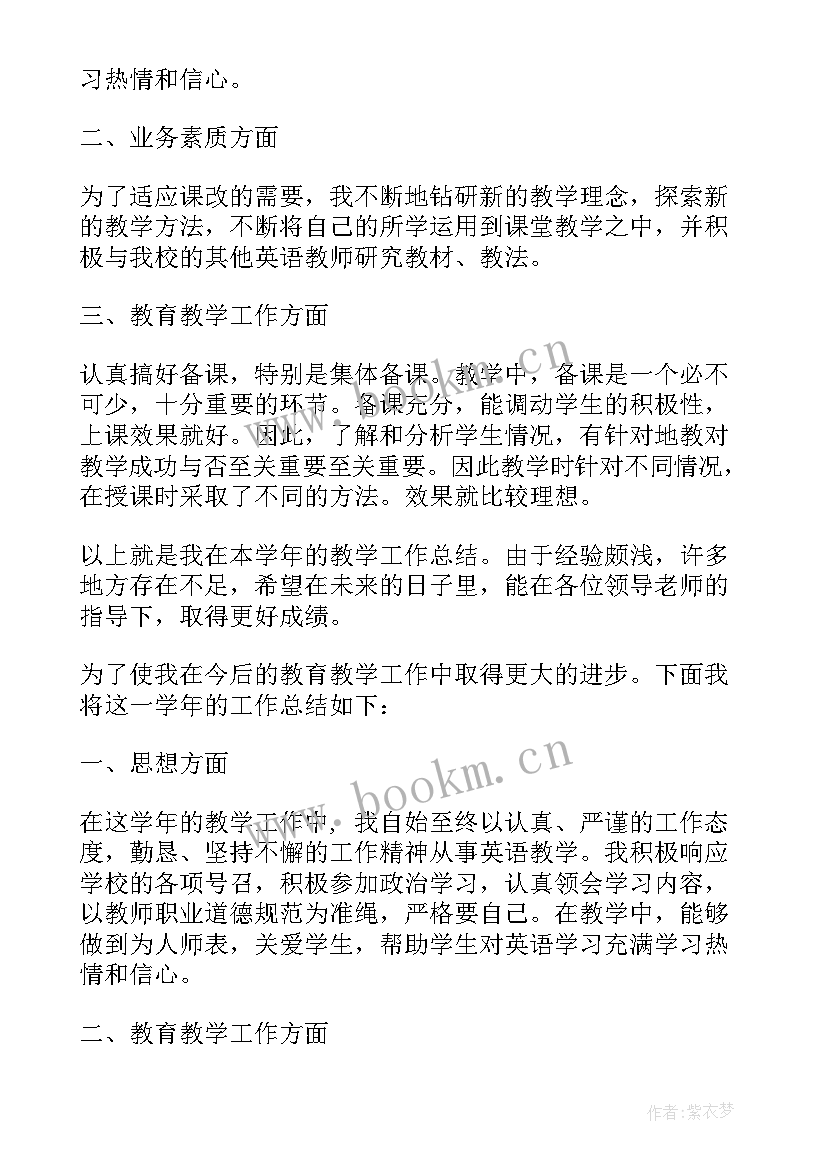 习热情和信心。

二、业务素质方面

为了适应课改的需要，我不断地钻研新的教学理念，探索新的教学方法，不断将自己的所学运用到课堂教学之中，并积极与我校的其他英语教师研究教材、教法。

三、教育教学工作方面

认真搞好备课，特别是集体备课。教学中，备课是一个必不可少，十分重要的环节。备课充分，能调动学生的积极性，上课效果就好。因此，了解和分析学生情况，有针对地教对教学成功与否至关重要至关重要。因此教学时针对不同情况，在授课时采取了不同的方法。效果就比较理想。

以上就是我在本学年的教学工作总结。由于经验颇浅，许多地方存在不足，希望在未来的日子里，能在各位领导老师的指导下，取得更好成绩。

为了使我在今后的教育教学工作中取得更大的进步。下面我将这一学年的工作总结如下：

一、思想方面

在这学年的教学工作中，我自始至终以认真、严谨的工作态度，勤恳、坚持不懈的工作精神从事英语教学。我积极响应学校的各项号召，积极参加政治学习，认真领会学习内容，以教师职业道德规范为准绳，严格要自己。在教学中，能够做到为人师表，关爱学生，帮助学生对英语学习充满学习热情和信心。

二、教育教学工作方面

www.bookm.cn
www.bookm.cn
作者：紫衣梦